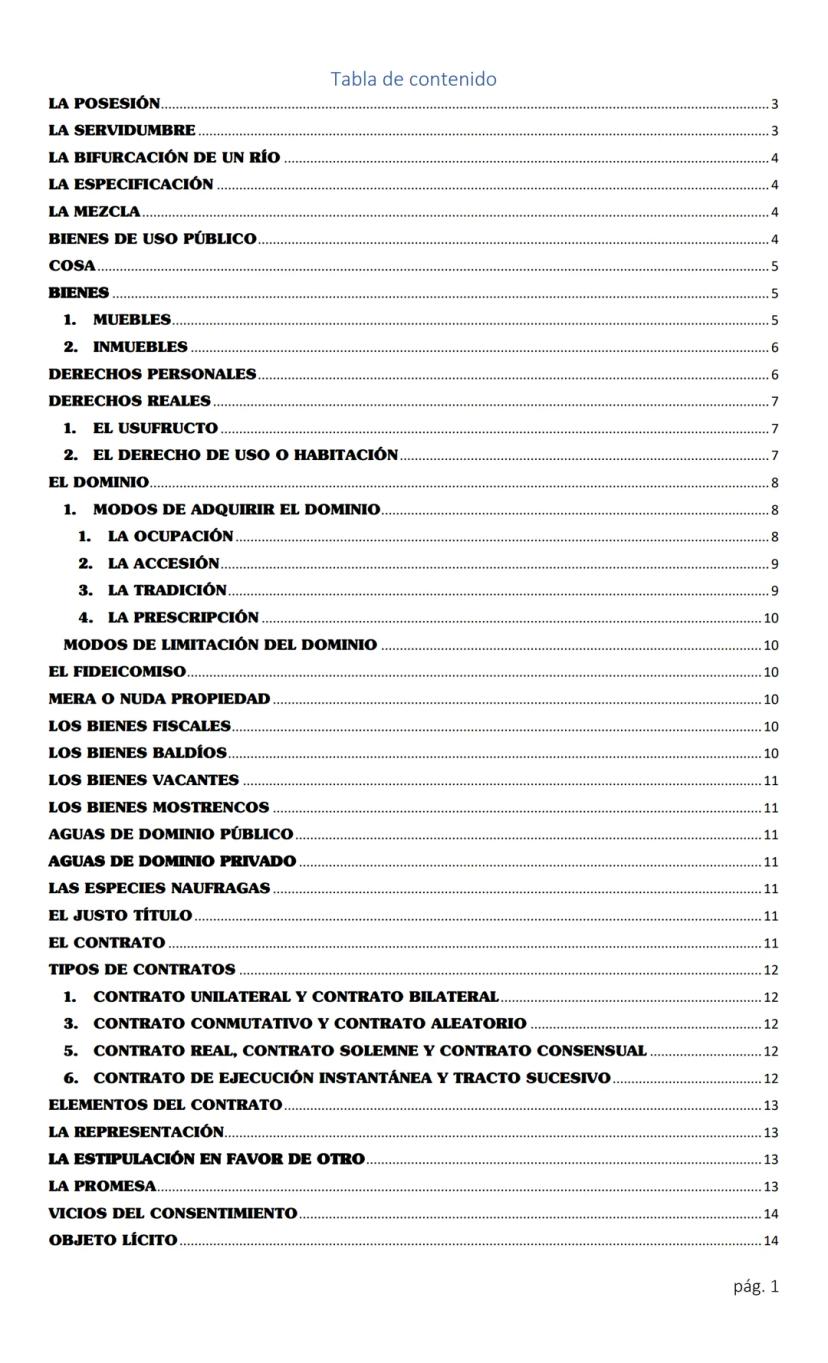 Tabla de contenido

LA POSESIÓN 3
LA SERVIDUMBRE 3
LA BIFURCACIÓN DE UN RÍO 4
LA ESPECIFICACIÓN 4
LA MEZCLA 4
BIENES DE USO PÚBLICO 4
COSA 5
BIENES 5
1. MUEBLES 5
2. INMUEBLES 6
DERECHOS PERSONALES 6
DERECHOS REALES 7
1. EL USUFRUCTO 7
2. EL DERECHO DE USO O HABITACIÓN 7
EL DOMINIO 8
1. MODOS DE ADQUIRIR EL DOMINIO 8
1. LA OCUPACIÓN 8
2. LA ACCESIÓN 9
3. LA TRADICIÓN 9
4. LA PRESCRIPCIÓN 10
MODOS DE LIMITACIÓN DEL DOMINIO 10
EL FIDEICOMISO 10
MERA O NUDA PROPIEDAD 10
LOS BIENES FISCALES 10
LOS BIENES BALDÍOS 10
LOS BIENES VACANTES 11
LOS BIENES MOSTRENCOS 11
AGUAS DE DOMINIO PÚBLICO 11
AGUAS DE DOMINIO PRIVADO 11
LAS ESPECIES NAUFRAGAS 11
EL JUSTO TÍTULO 11
EL CONTRATO 11
TIPOS DE CONTRATOS 12
1. CONTRATO UNILATERAL Y CONTRATO BILATERAL 12
3. CONTRATO CONMUTATIVO Y CONTRATO ALEATORIO 12
5. CONTRATO REAL, CONTRATO SOLEMNE Y CONTRATO CONSENSUAL 12
6. CONTRATO DE EJECUCIÓN INSTANTÁNEA Y TRACTO SUCESIVO 12
ELEMENTOS DEL CONTRATO 13
LA REPRESENTACIÓN 13
LA ESTIPULACIÓN EN FAVOR DE OTRO 13
LA PROMESA 13
VICIOS DEL CONSENTIMIENTO 14
OBJETO LÍCITO 14

pág. 1